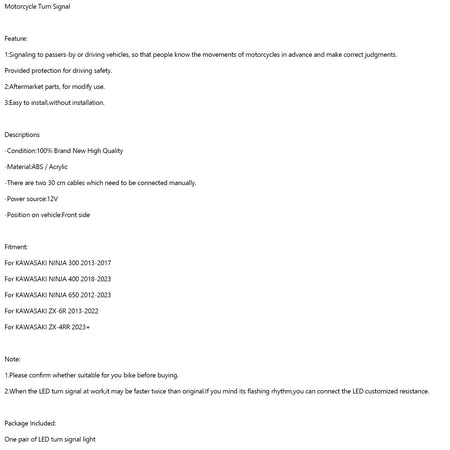 Motorcycle Turn Signal

Feature:

1:Signaling to passers-by or driving vehicles, so that people know the movements of motorcycles in advance and make correct judgments.

Provided protection for driving safety.

2:Aftermarket parts, for modify use.

3:Easy to install,without installation.

Descriptions

-Condition:100% Brand New High Quality

-Material:ABS / Acrylic

-There are two 30 cm cables which need to be connected manually.

-Power source:12V

-Position on vehicle:Front side

Fitment:

For KAWASAKI NINJA 300 2013-2017

For KAWASAKI NINJA 400 2018-2023

For KAWASAKI NINJA 650 2012-2023

For KAWASAKI ZX-6R 2013-2022

For KAWASAKI ZX-4RR 2023+

Note:

1.Please confirm whether suitable for you bike before buying.

2.When the LED turn signal at work,it may be faster twice than original.If you mind its flashing rhythm,you can connect the LED customized resistance.

Package Included:

One pair of LED turn signal light